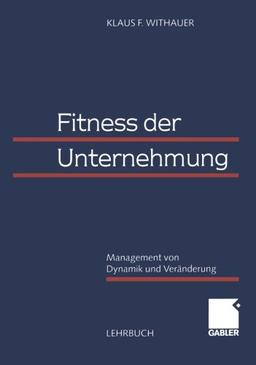 KLAUS F. WITHAUER

Fitness der Unternehmung

Management von Dynamik und Veränderung

LEHRBUCH

GABLER